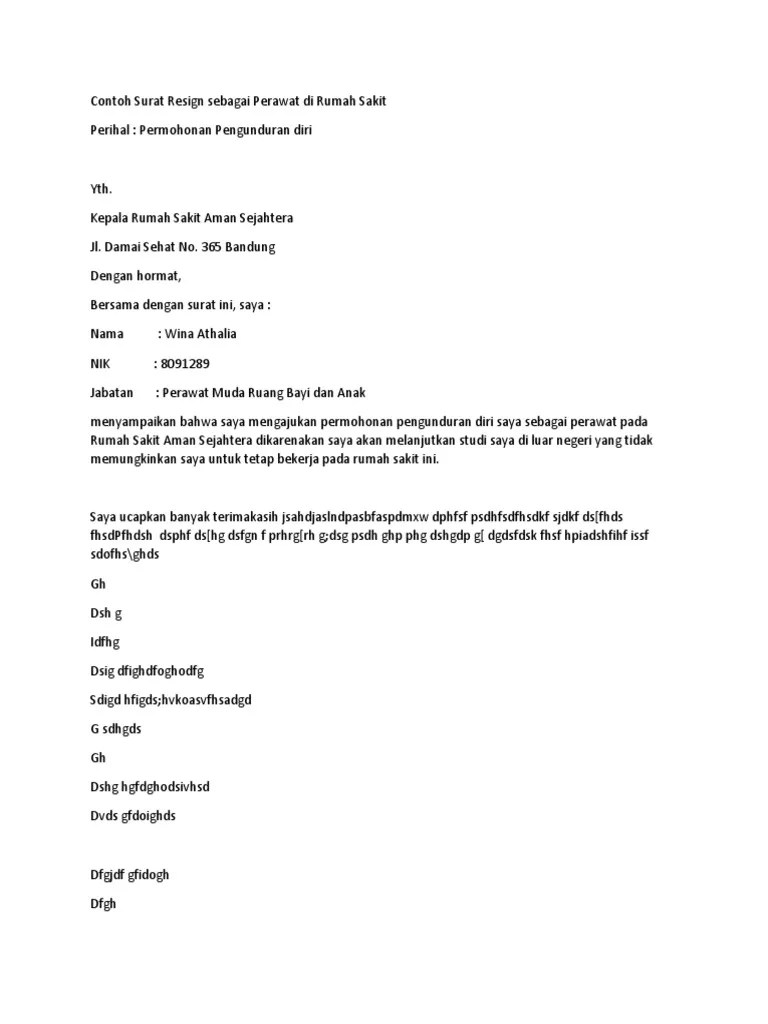 Contoh Surat Resign sebagai Perawat di Rumah Sakit

Perihal : Permohonan Pengunduran diri

Yth.

Kepala Rumah Sakit Aman Sejahtera

Jl. Damai Sehat No. 365 Bandung

Dengan hormat,

Bersama dengan surat ini, saya :

Nama : Wina Athalia

NIK : 8091289

Jabatan : Perawat Muda Ruang Bayi dan Anak

menyampaikan bahwa saya mengajukan permohonan pengunduran diri saya sebagai perawat pada Rumah Sakit Aman Sejahtera dikarenakan saya akan melanjutkan studi saya di luar negeri yang tidak memungkinkan saya untuk tetap bekerja pada rumah sakit ini.

Saya ucapkan banyak terimakasih jsahdjaslndpasbfaspdmxw dphfsf psdhfsdfhsdkf sjdkf ds[fhds fhsdPfhdsh dsphf ds[hg dsfgn f prhrg[rh g;dsg psdh ghp phg dshgdp g[ dgdsfdsk fhsf hpiadshfihf issf sdofhs\ghds

Gh

Dsh g

Idfhg

Dsig dfighdfoghodfg

Sdigd hfigds;hvkoasvfhsadgd

G sdhgds

Gh

Dshg hgfdghodsivhsd

Dvds gfdoighds

Dfgjdf gfidogh

Dfgh